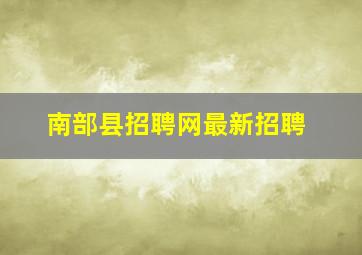 南部县招聘网最新招聘